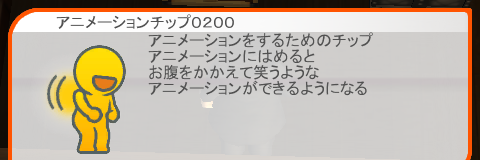 アニメーションチップ0200

アニメーションをするためのチップ
アニメーションにはめると
お腹をかかえて笑うような
アニメーションができるようになる